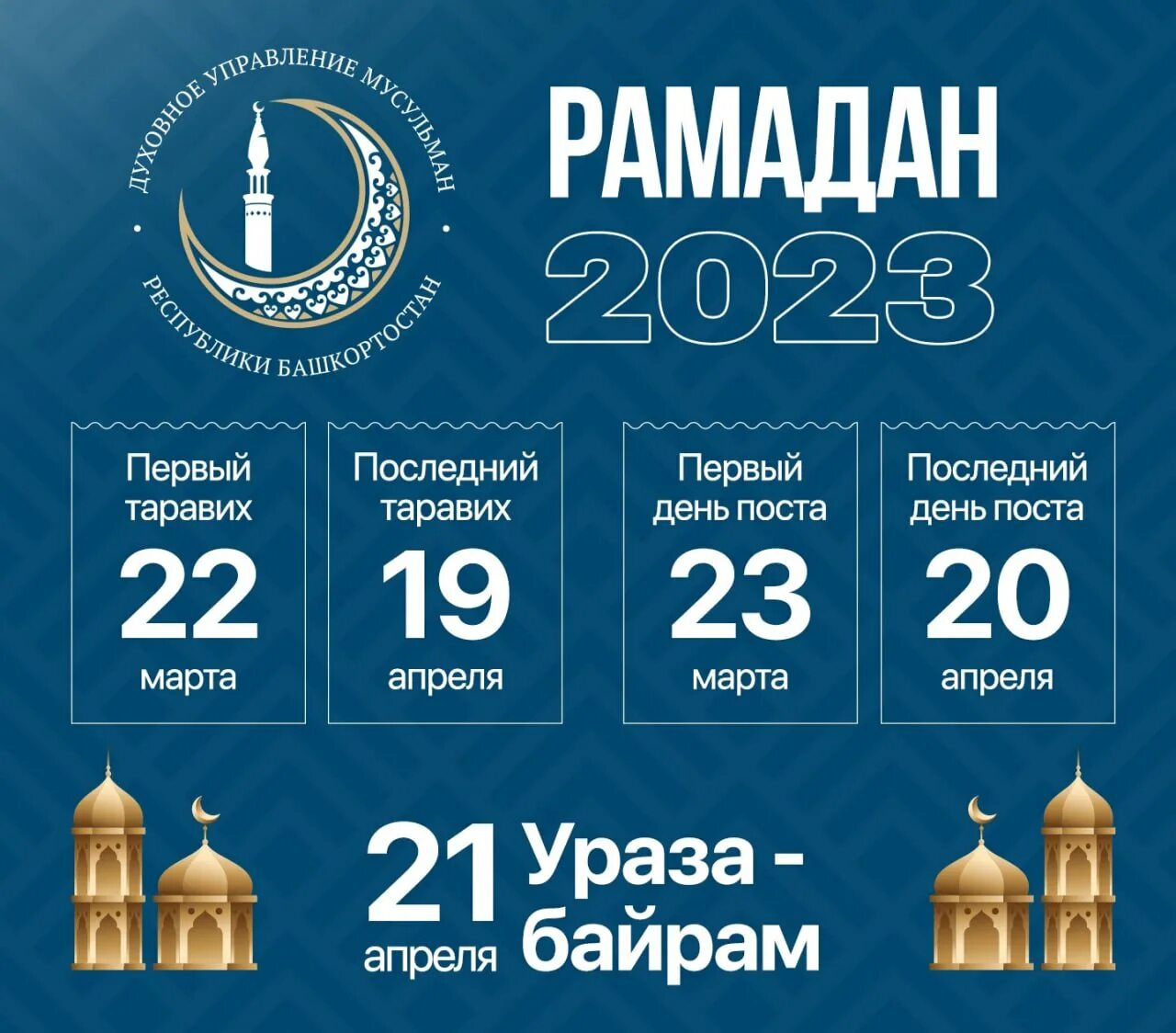 ДУХОВНОЕ УПРАВЛЕНИЕ МУСУЛЬМАН
РЕСПУБЛИКИ БАШКОРТОСТАН

РАМАДАН
2023

Первый таравих
22
марта

Последний таравих
19
апреля

Первый день поста
23
марта

Последний день поста
20
апреля

21
апреля
Ураза - байрам